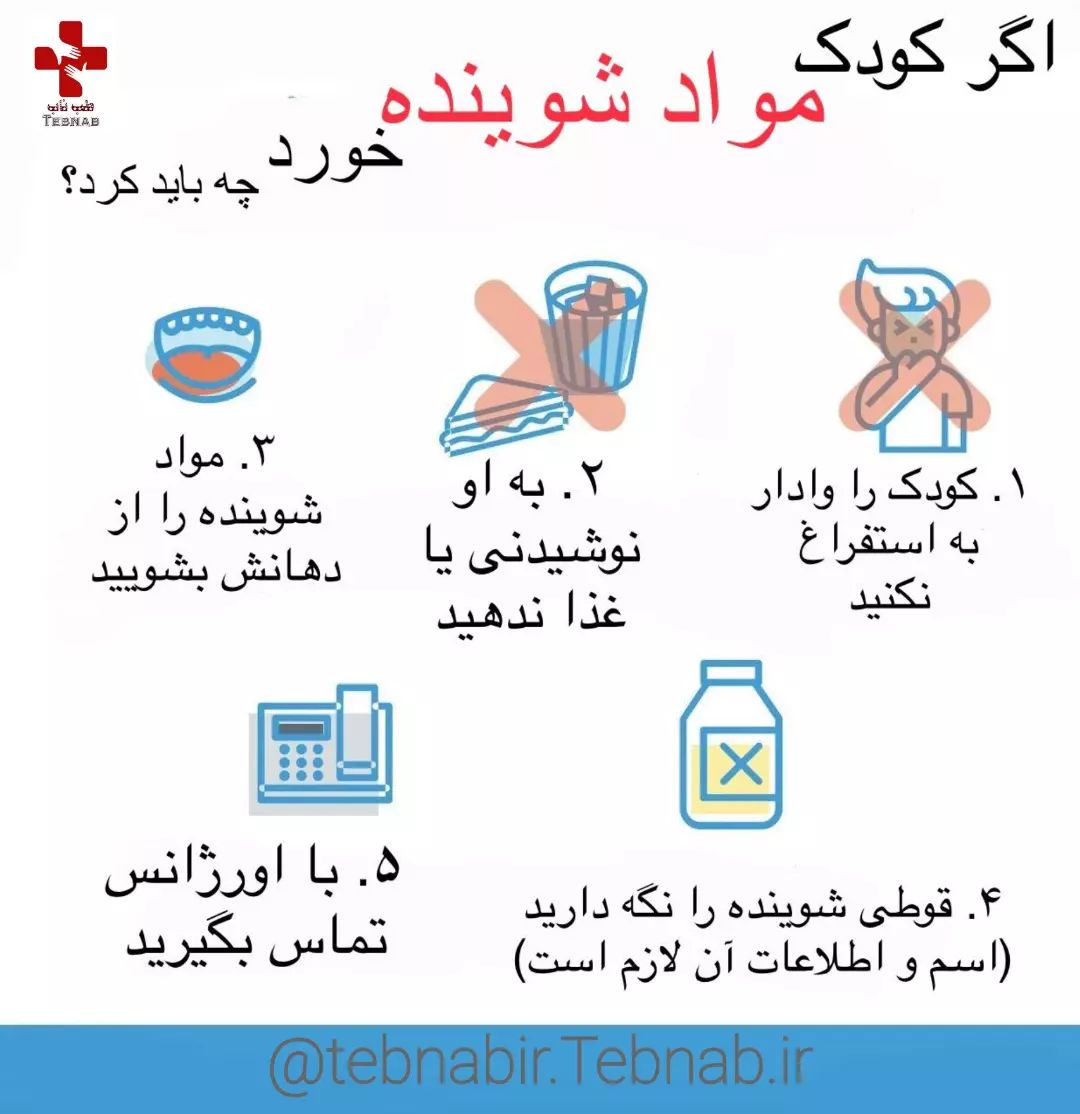 طب ناب
TEBNAB

اگر کودک
مواد شوینده
خورد
چه باید کرد؟

۱. کودک را وادار به استفراغ نکنید

۲. به او نوشیدنی یا غذا ندهید

۳. مواد شوینده را از دهانش بشویید

۴. قوطی شوینده را نگه دارید (اسم و اطلاعات آن لازم است)

۵. با اورژانس تماس بگیرید

@tebnabir.Tebnab.ir